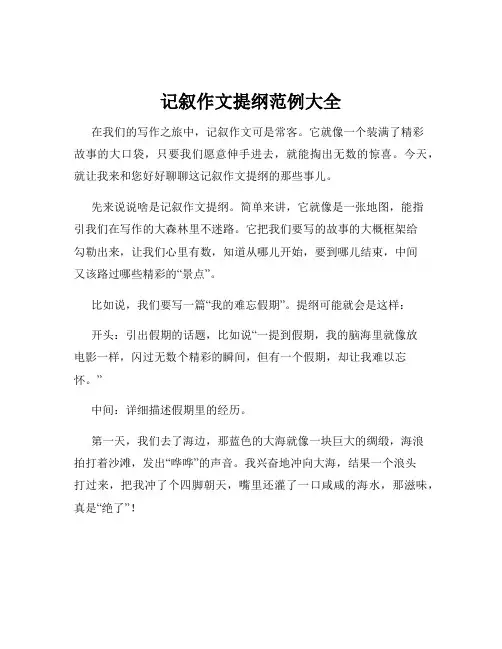 记叙作文提纲范例大全

在我们的写作之旅中，记叙作文可是常客。它就像一个装满了精彩故事的大口袋，只要我们愿意伸手进去，就能掏出无数的惊喜。今天，就让我来和您好好聊聊这记叙作文提纲的那些事儿。

先来说说啥是记叙作文提纲。简单来讲，它就像是一张地图，能指引我们在写作的大森林里不迷路。它把我们要写的故事的大概框架给勾勒出来，让我们心里有数，知道从哪儿开始，要到哪儿结束，中间又该路过哪些精彩的“景点”。

比如说，我们要写一篇“我的难忘假期”。提纲可能就会是这样：

开头：引出假期的话题，比如说“一提到假期，我的脑海里就像放电影一样，闪过无数个精彩的瞬间，但有一个假期，却让我难以忘怀。”

中间：详细描述假期里的经历。

第一天，我们去了海边，那蓝色的大海就像一块巨大的绸缎，海浪拍打着沙滩，发出“哗哗”的声音。我兴奋地冲向大海，结果一个浪头打过来，把我冲了个四脚朝天，嘴里还灌了一口咸咸的海水，那滋味，真是“绝了”！